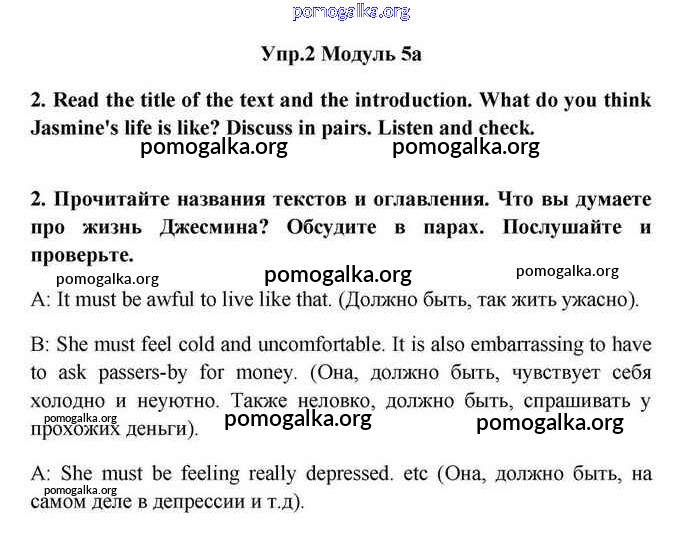 pomogalka.org

Упр.2 Модуль 5а

2. Read the title of the text and the introduction. What do you think Jasmine's life is like? Discuss in pairs. Listen and check.

pomogalka.org pomogalka.org

2. Прочитайте названия текстов и оглавления. Что вы думаете про жизнь Джесмина? Обсудите в парах. Послушайте и проверьте.

pomogalka.org pomogalka.org pomogalka.org

A: It must be awful to live like that. (Должно быть, так жить ужасно).

B: She must feel cold and uncomfortable. It is also embarrassing to have to ask passers-by for money. (Она, должно быть, чувствует себя холодно и неуютно. Также неловко, должно быть, спрашивать у прохожих деньги).

pomogalka.org pomogalka.org pomogalka.org

A: She must be feeling really depressed. etc (Она, должно быть, на самом деле в депрессии и т.д).

pomogalka.org